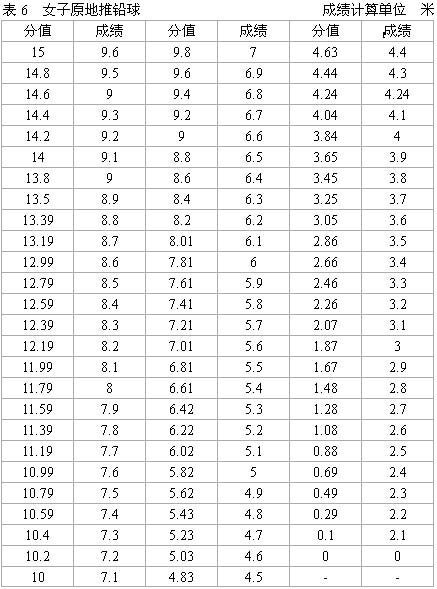 表 6　女子原地推铅球　　　　　　　　　　成绩计算单位　米

| 分值 | 成绩 | 分值 | 成绩 | 分值 | 成绩 |
|---|---|---|---|---|---|
| 15 | 9.6 | 9.8 | 7 | 4.63 | 4.4 |
| 14.8 | 9.5 | 9.6 | 6.9 | 4.44 | 4.3 |
| 14.6 | 9 | 9.4 | 6.8 | 4.24 | 4.24 |
| 14.4 | 9.3 | 9.2 | 6.7 | 4.04 | 4.1 |
| 14.2 | 9.2 | 9 | 6.6 | 3.84 | 4 |
| 14 | 9.1 | 8.8 | 6.5 | 3.65 | 3.9 |
| 13.8 | 9 | 8.6 | 6.4 | 3.45 | 3.8 |
| 13.5 | 8.9 | 8.4 | 6.3 | 3.25 | 3.7 |
| 13.39 | 8.8 | 8.2 | 6.2 | 3.05 | 3.6 |
| 13.19 | 8.7 | 8.01 | 6.1 | 2.86 | 3.5 |
| 12.99 | 8.6 | 7.81 | 6 | 2.66 | 3.4 |
| 12.79 | 8.5 | 7.61 | 5.9 | 2.46 | 3.3 |
| 12.59 | 8.4 | 7.41 | 5.8 | 2.26 | 3.2 |
| 12.39 | 8.3 | 7.21 | 5.7 | 2.07 | 3.1 |
| 12.19 | 8.2 | 7.01 | 5.6 | 1.87 | 3 |
| 11.99 | 8.1 | 6.81 | 5.5 | 1.67 | 2.9 |
| 11.79 | 8 | 6.61 | 5.4 | 1.48 | 2.8 |
| 11.59 | 7.9 | 6.42 | 5.3 | 1.28 | 2.7 |
| 11.39 | 7.8 | 6.22 | 5.2 | 1.08 | 2.6 |
| 11.19 | 7.7 | 6.02 | 5.1 | 0.88 | 2.5 |
| 10.99 | 7.6 | 5.82 | 5 | 0.69 | 2.4 |
| 10.79 | 7.5 | 5.62 | 4.9 | 0.49 | 2.3 |
| 10.59 | 7.4 | 5.43 | 4.8 | 0.29 | 2.2 |
| 10.4 | 7.3 | 5.23 | 4.7 | 0.1 | 2.1 |
| 10.2 | 7.2 | 5.03 | 4.6 | 0 | 0 |
| 10 | 7.1 | 4.83 | 4.5 | - | - |